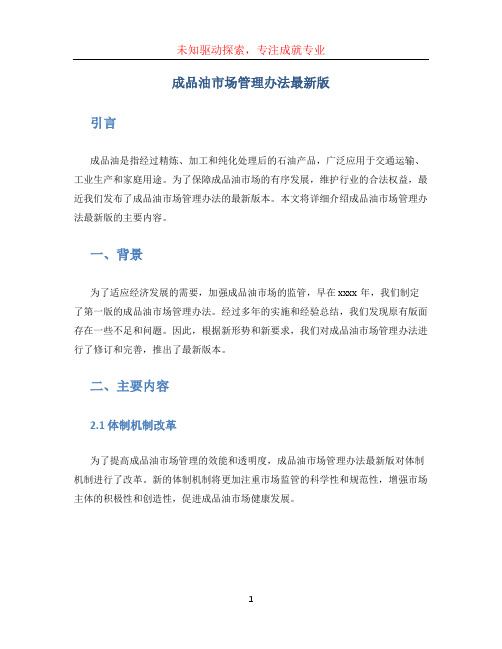 未知驱动探索，专注成就专业

成品油市场管理办法最新版

引言

成品油是指经过精炼、加工和纯化处理后的石油产品，广泛应用于交通运输、工业生产和家庭用途。为了保障成品油市场的有序发展，维护行业的合法权益，最近我们发布了成品油市场管理办法的最新版本。本文将详细介绍成品油市场管理办法最新版的主要内容。

一、背景

为了适应经济发展的需要，加强成品油市场的监管，早在xxxx年，我们制定了第一版的成品油市场管理办法。经过多年的实施和经验总结，我们发现原有版面存在一些不足和问题。因此，根据新形势和新要求，我们对成品油市场管理办法进行了修订和完善，推出了最新版本。

二、主要内容

2.1 体制机制改革

为了提高成品油市场管理的效能和透明度，成品油市场管理办法最新版对体制机制进行了改革。新的体制机制将更加注重市场监管的科学性和规范性，增强市场主体的积极性和创造性，促进成品油市场健康发展。

1